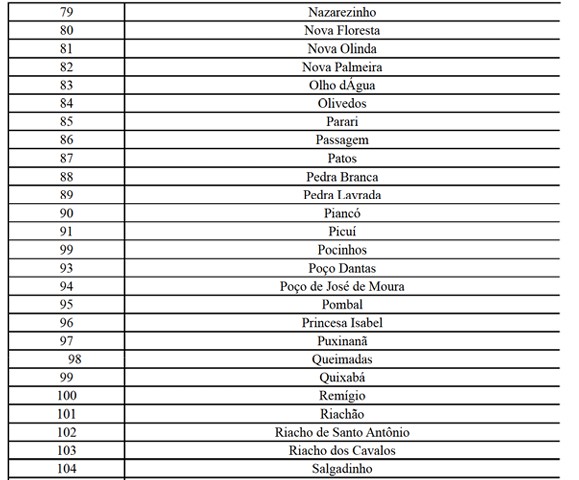 | 79 | Nazarezinho |
|---|---|
| 80 | Nova Floresta |
| 81 | Nova Olinda |
| 82 | Nova Palmeira |
| 83 | Olho dÁgua |
| 84 | Olivedos |
| 85 | Parari |
| 86 | Passagem |
| 87 | Patos |
| 88 | Pedra Branca |
| 89 | Pedra Lavrada |
| 90 | Piancó |
| 91 | Picuí |
| 99 | Pocinhos |
| 93 | Poço Dantas |
| 94 | Poço de José de Moura |
| 95 | Pombal |
| 96 | Princesa Isabel |
| 97 | Puxinanã |
| 98 | Queimadas |
| 99 | Quixabá |
| 100 | Remígio |
| 101 | Riachão |
| 102 | Riacho de Santo Antônio |
| 103 | Riacho dos Cavalos |
| 104 | Salgadinho |